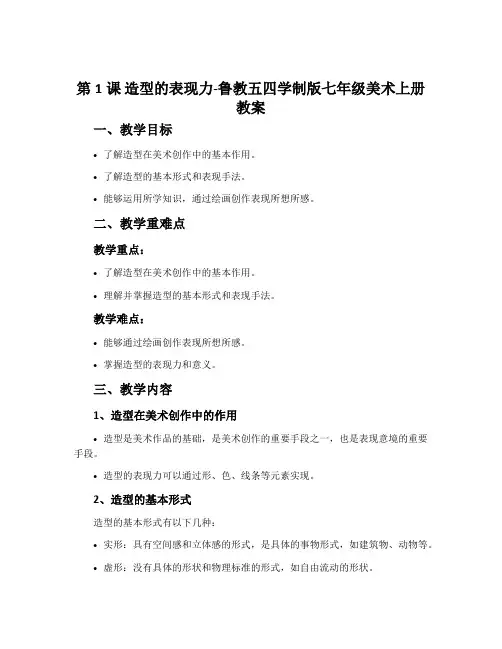 第 1 课 造型的表现力-鲁教五四学制版七年级美术上册教案

一、教学目标

• 了解造型在美术创作中的基本作用。

• 了解造型的基本形式和表现手法。

• 能够运用所学知识，通过绘画创作表现所想所感。

二、教学重难点

教学重点：

• 了解造型在美术创作中的基本作用。

• 理解并掌握造型的基本形式和表现手法。

教学难点：

• 能够通过绘画创作表现所想所感。

• 掌握造型的表现力和意义。

三、教学内容

1、造型在美术创作中的作用

• 造型是美术作品的基础，是美术创作的重要手段之一，也是表现意境的重要手段。

• 造型的表现力可以通过形、色、线条等元素实现。

2、造型的基本形式

造型的基本形式有以下几种：

• 实形：具有空间感和立体感的形式，是具体的事物形式，如建筑物、动物等。

• 虚形：没有具体的形状和物理标准的形式，如自由流动的形状。